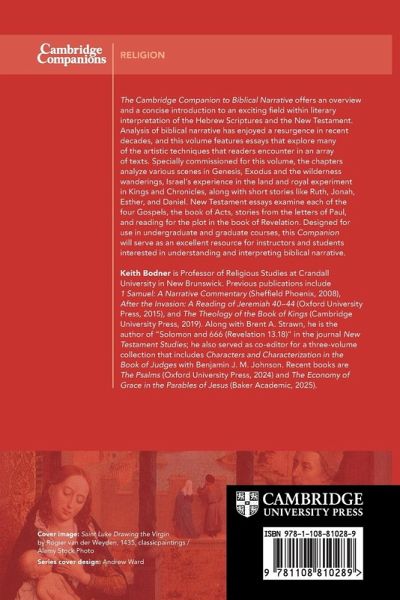 Cambridge Companions

RELIGION

The Cambridge Companion to Biblical Narrative offers an overview and a concise introduction to an exciting field within literary interpretation of the Hebrew Scriptures and the New Testament. Analysis of biblical narrative has enjoyed a resurgence in recent decades, and this volume features essays that explore many of the artistic techniques that readers encounter in an array of texts. Specially commissioned for this volume, the chapters analyze various scenes in Genesis, Exodus and the wilderness wanderings, Israel's experience in the land and royal experiment in Kings and Chronicles, along with short stories like Ruth, Jonah, Esther, and Daniel. New Testament essays examine each of the four Gospels, the book of Acts, stories from the letters of Paul, and reading for the plot in the book of Revelation. Designed for use in undergraduate and graduate courses, this Companion will serve as an excellent resource for instructors and students interested in understanding and interpreting biblical narrative.

Keith Bodner is Professor of Religious Studies at Crandall University in New Brunswick. Previous publications include 1 Samuel: A Narrative Commentary (Sheffield Phoenix, 2008), After the Invasion: A Reading of Jeremiah 40–44 (Oxford University Press, 2015), and The Theology of the Book of Kings (Cambridge University Press, 2019). Along with Brent A. Strawn, he is the author of "Solomon and 666 (Revelation 13.18)" in the journal New Testament Studies; he also served as co-editor for a three-volume collection that includes Characters and Characterization in the Book of Judges with Benjamin J. M. Johnson. Recent books are The Psalms (Oxford University Press, 2024) and The Economy of Grace in the Parables of Jesus (Baker Academic, 2025).

Cover image: Saint Luke Drawing the Virgin by Rogier van der Weyden, 1435, classicpaintings / Alamy Stock Photo

Series cover design: Andrew Ward

CAMBRIDGE
UNIVERSITY PRESS

ISBN 978-1-108-81028-9

9 781108 810289 >